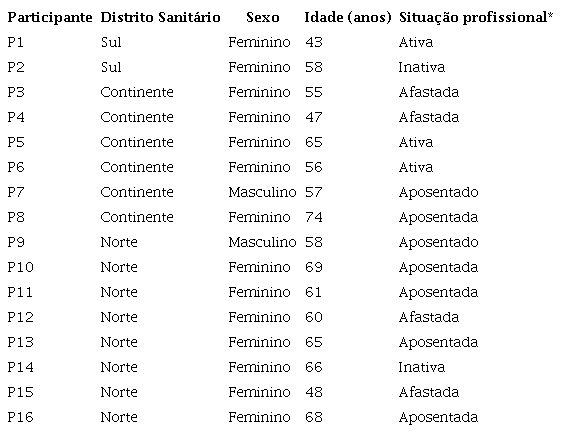 | Participante | Distrito Sanitário | Sexo | Idade (anos) | Situação profissional* |
|---|---|---|---|---|
| P1 | Sul | Feminino | 43 | Ativa |
| P2 | Sul | Feminino | 58 | Inativa |
| P3 | Continente | Feminino | 55 | Afastada |
| P4 | Continente | Feminino | 47 | Afastada |
| P5 | Continente | Feminino | 65 | Ativa |
| P6 | Continente | Feminino | 56 | Ativa |
| P7 | Continente | Masculino | 57 | Aposentado |
| P8 | Continente | Feminino | 74 | Aposentada |
| P9 | Norte | Masculino | 58 | Aposentado |
| P10 | Norte | Feminino | 69 | Aposentada |
| P11 | Norte | Feminino | 61 | Aposentada |
| P12 | Norte | Feminino | 60 | Afastada |
| P13 | Norte | Feminino | 65 | Aposentada |
| P14 | Norte | Feminino | 66 | Inativa |
| P15 | Norte | Feminino | 48 | Afastada |
| P16 | Norte | Feminino | 68 | Aposentada |